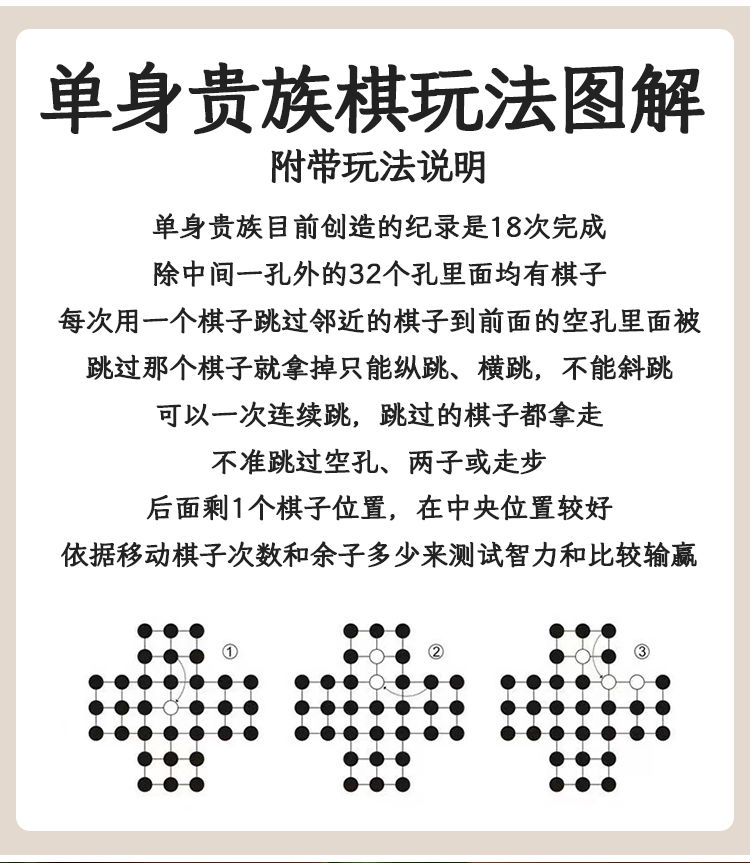 单身贵族棋玩法图解

附带玩法说明

单身贵族目前创造的纪录是18次完成

除中间一孔外的32个孔里面均有棋子

每次用一个棋子跳过邻近的棋子到前面的空孔里面被

跳过那个棋子就拿掉只能纵跳、横跳，不能斜跳

可以一次连续跳，跳过的棋子都拿走

不准跳过空孔、两子或走步

后面剩1个棋子位置，在中央位置较好

依据移动棋子次数和余子多少来测试智力和比较输赢

①

②

③